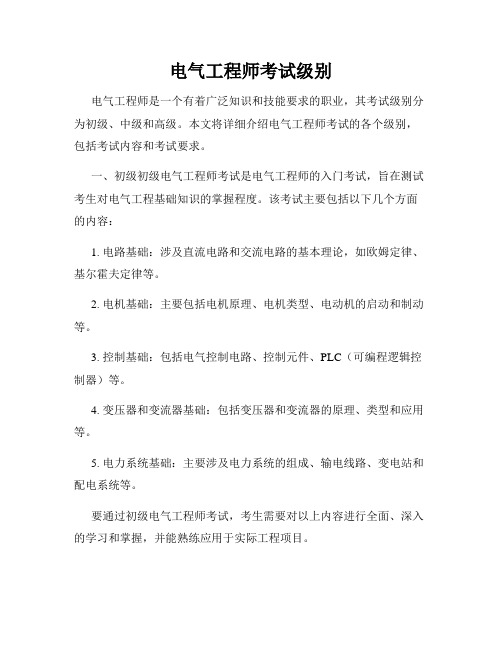 电气工程师考试级别

电气工程师是一个有着广泛知识和技能要求的职业，其考试级别分为初级、中级和高级。本文将详细介绍电气工程师考试的各个级别，包括考试内容和考试要求。

一、初级初级电气工程师考试是电气工程师的入门考试，旨在测试考生对电气工程基础知识的掌握程度。该考试主要包括以下几个方面的内容：

1. 电路基础：涉及直流电路和交流电路的基本理论，如欧姆定律、基尔霍夫定律等。

2. 电机基础：主要包括电机原理、电机类型、电动机的启动和制动等。

3. 控制基础：包括电气控制电路、控制元件、PLC（可编程逻辑控制器）等。

4. 变压器和变流器基础：包括变压器和变流器的原理、类型和应用等。

5. 电力系统基础：主要涉及电力系统的组成、输电线路、变电站和配电系统等。

要通过初级电气工程师考试，考生需要对以上内容进行全面、深入的学习和掌握，并能熟练应用于实际工程项目。